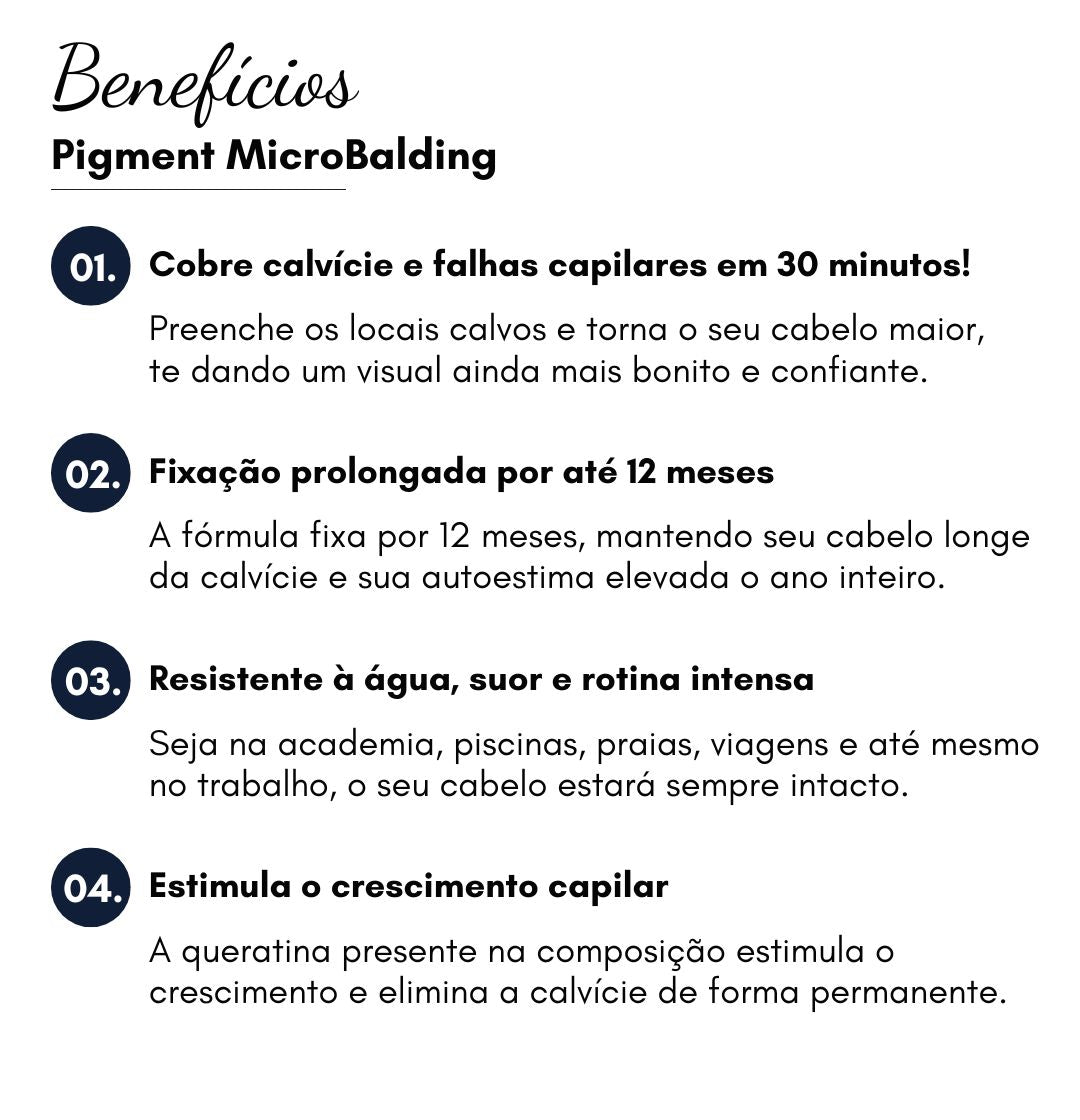 Benefícios
Pigment MicroBalding

01. Cobre calvície e falhas capilares em 30 minutos!
Preenche os locais calvos e torna o seu cabelo maior, te dando um visual ainda mais bonito e confiante.

02. Fixação prolongada por até 12 meses
A fórmula fixa por 12 meses, mantendo seu cabelo longe da calvície e sua autoestima elevada o ano inteiro.

03. Resistente à água, suor e rotina intensa
Seja na academia, piscinas, praias, viagens e até mesmo no trabalho, o seu cabelo estará sempre intacto.

04. Estimula o crescimento capilar
A queratina presente na composição estimula o crescimento e elimina a calvície de forma permanente.